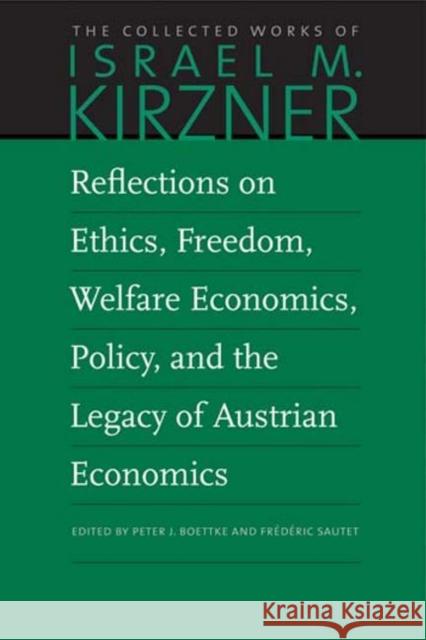 THE COLLECTED WORKS OF
ISRAEL M.
KIRZNER

Reflections on Ethics, Freedom, Welfare Economics, Policy, and the Legacy of Austrian Economics

EDITED BY PETER J. BOETTKE AND FRÉDÉRIC SAUTET